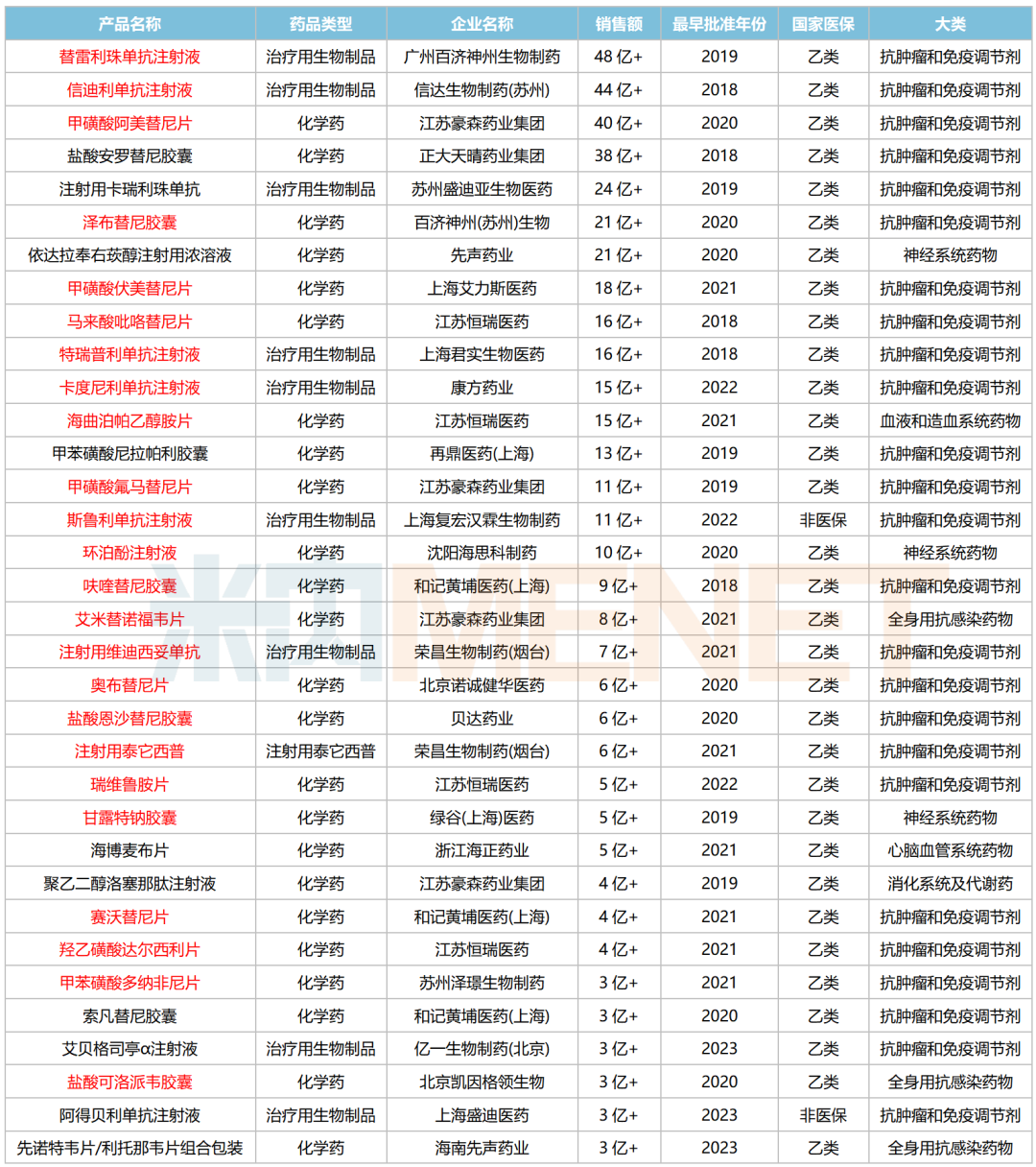 | 产品名称 | 药品类型 | 企业名称 | 销售额 | 最早批准年份 | 国家医保 | 大类 |
|---|---|---|---|---|---|---|
| 替雷利珠单抗注射液 | 治疗用生物制品 | 广州百济神州生物制药 | 48 亿+ | 2019 | 乙类 | 抗肿瘤和免疫调节剂 |
| 信迪利单抗注射液 | 治疗用生物制品 | 信达生物制药(苏州) | 44 亿+ | 2018 | 乙类 | 抗肿瘤和免疫调节剂 |
| 甲磺酸阿美替尼片 | 化学药 | 江苏豪森药业集团 | 40 亿+ | 2020 | 乙类 | 抗肿瘤和免疫调节剂 |
| 盐酸安罗替尼胶囊 | 化学药 | 正大天晴药业集团 | 38 亿+ | 2018 | 乙类 | 抗肿瘤和免疫调节剂 |
| 注射用卡瑞利珠单抗 | 治疗用生物制品 | 苏州盛迪亚生物医药 | 24 亿+ | 2019 | 乙类 | 抗肿瘤和免疫调节剂 |
| 泽布替尼胶囊 | 化学药 | 百济神州(苏州)生物 | 21 亿+ | 2020 | 乙类 | 抗肿瘤和免疫调节剂 |
| 依达拉奉右莰醇注射用浓溶液 | 化学药 | 先声药业 | 21 亿+ | 2020 | 乙类 | 神经系统药物 |
| 甲磺酸伏美替尼片 | 化学药 | 上海艾力斯医药 | 18 亿+ | 2021 | 乙类 | 抗肿瘤和免疫调节剂 |
| 马来酸吡咯替尼片 | 化学药 | 江苏恒瑞医药 | 16 亿+ | 2018 | 乙类 | 抗肿瘤和免疫调节剂 |
| 特瑞普利单抗注射液 | 治疗用生物制品 | 上海君实生物医药 | 16 亿+ | 2018 | 乙类 | 抗肿瘤和免疫调节剂 |
| 卡度尼利单抗注射液 | 治疗用生物制品 | 康方药业 | 15 亿+ | 2022 | 乙类 | 抗肿瘤和免疫调节剂 |
| 海曲泊帕乙醇胺片 | 化学药 | 江苏恒瑞医药 | 15 亿+ | 2021 | 乙类 | 血液和造血系统药物 |
| 甲苯磺酸尼拉帕利胶囊 | 化学药 | 再鼎医药(上海) | 13 亿+ | 2019 | 乙类 | 抗肿瘤和免疫调节剂 |
| 甲磺酸氟马替尼片 | 化学药 | 江苏豪森药业集团 | 11 亿+ | 2019 | 乙类 | 抗肿瘤和免疫调节剂 |
| 斯鲁利单抗注射液 | 治疗用生物制品 | 上海复宏汉霖生物制药 | 11 亿+ | 2022 | 非医保 | 抗肿瘤和免疫调节剂 |
| 环泊酚注射液 | 化学药 | 沈阳海思科制药 | 10 亿+ | 2020 | 乙类 | 神经系统药物 |
| 呋喹替尼胶囊 | 化学药 | 和记黄埔医药(上海) | 9 亿+ | 2018 | 乙类 | 抗肿瘤和免疫调节剂 |
| 艾米替诺福韦片 | 化学药 | 江苏豪森药业集团 | 8 亿+ | 2021 | 乙类 | 全身用抗感染药物 |
| 注射用维迪西妥单抗 | 治疗用生物制品 | 荣昌生物制药(烟台) | 7 亿+ | 2021 | 乙类 | 抗肿瘤和免疫调节剂 |
| 奥布替尼片 | 化学药 | 北京诺诚健华医药 | 6 亿+ | 2020 | 乙类 | 抗肿瘤和免疫调节剂 |
| 盐酸恩沙替尼胶囊 | 化学药 | 贝达药业 | 6 亿+ | 2020 | 乙类 | 抗肿瘤和免疫调节剂 |
| 注射用泰它西普 | 注射用泰它西普 | 荣昌生物制药(烟台) | 6 亿+ | 2021 | 乙类 | 抗肿瘤和免疫调节剂 |
| 瑞维鲁胺片 | 化学药 | 江苏恒瑞医药 | 5 亿+ | 2022 | 乙类 | 抗肿瘤和免疫调节剂 |
| 甘露特钠胶囊 | 化学药 | 绿谷(上海)医药 | 5 亿+ | 2019 | 乙类 | 神经系统药物 |
| 海博麦布片 | 化学药 | 浙江海正药业 | 5 亿+ | 2021 | 乙类 | 心脑血管系统药物 |
| 聚乙二醇洛塞那肽注射液 | 化学药 | 江苏豪森药业集团 | 4 亿+ | 2019 | 乙类 | 消化系统及代谢药 |
| 赛沃替尼片 | 化学药 | 和记黄埔医药(上海) | 4 亿+ | 2021 | 乙类 | 抗肿瘤和免疫调节剂 |
| 羟乙磺酸达尔西利片 | 化学药 | 江苏恒瑞医药 | 4 亿+ | 2021 | 乙类 | 抗肿瘤和免疫调节剂 |
| 甲苯磺酸多纳非尼片 | 化学药 | 苏州泽璟生物制药 | 3 亿+ | 2021 | 乙类 | 抗肿瘤和免疫调节剂 |
| 索凡替尼胶囊 | 化学药 | 和记黄埔医药(上海) | 3 亿+ | 2020 | 乙类 | 抗肿瘤和免疫调节剂 |
| 艾贝格司亭α注射液 | 治疗用生物制品 | 亿一生物制药(北京) | 3 亿+ | 2023 | 乙类 | 抗肿瘤和免疫调节剂 |
| 盐酸可洛派韦胶囊 | 化学药 | 北京凯因格领生物 | 3 亿+ | 2020 | 乙类 | 全身用抗感染药物 |
| 阿得贝利单抗注射液 | 治疗用生物制品 | 上海盛迪医药 | 3 亿+ | 2023 | 非医保 | 抗肿瘤和免疫调节剂 |
| 先诺特韦片/利托那韦片组合包装 | 化学药 | 海南先声药业 | 3 亿+ | 2023 | 乙类 | 全身用抗感染药物 |

米内MENET